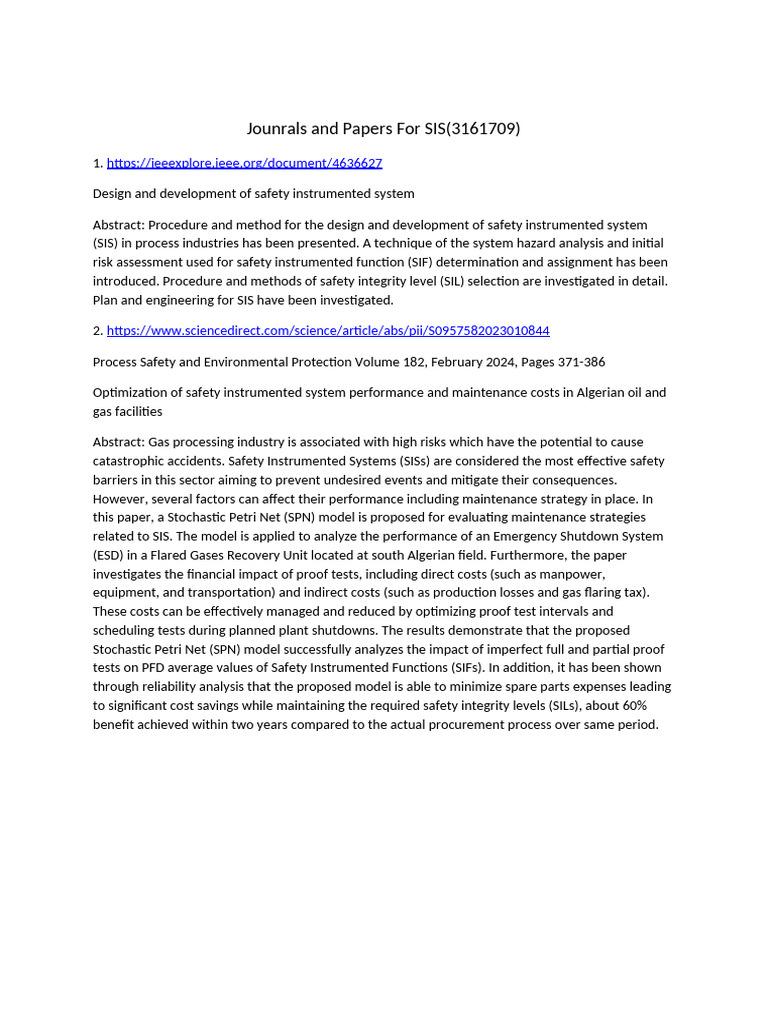 Jounrals and Papers For SIS(3161709)

1. https://ieeexplore.ieee.org/document/4636627

Design and development of safety instrumented system

Abstract: Procedure and method for the design and development of safety instrumented system (SIS) in process industries has been presented. A technique of the system hazard analysis and initial risk assessment used for safety instrumented function (SIF) determination and assignment has been introduced. Procedure and methods of safety integrity level (SIL) selection are investigated in detail. Plan and engineering for SIS have been investigated.

2. https://www.sciencedirect.com/science/article/abs/pii/S0957582023010844

Process Safety and Environmental Protection Volume 182, February 2024, Pages 371-386

Optimization of safety instrumented system performance and maintenance costs in Algerian oil and gas facilities

Abstract: Gas processing industry is associated with high risks which have the potential to cause catastrophic accidents. Safety Instrumented Systems (SISs) are considered the most effective safety barriers in this sector aiming to prevent undesired events and mitigate their consequences. However, several factors can affect their performance including maintenance strategy in place. In this paper, a Stochastic Petri Net (SPN) model is proposed for evaluating maintenance strategies related to SIS. The model is applied to analyze the performance of an Emergency Shutdown System (ESD) in a Flared Gases Recovery Unit located at south Algerian field. Furthermore, the paper investigates the financial impact of proof tests, including direct costs (such as manpower, equipment, and transportation) and indirect costs (such as production losses and gas flaring tax). These costs can be effectively managed and reduced by optimizing proof test intervals and scheduling tests during planned plant shutdowns. The results demonstrate that the proposed Stochastic Petri Net (SPN) model successfully analyzes the impact of imperfect full and partial proof tests on PFD average values of Safety Instrumented Functions (SIFs). In addition, it has been shown through reliability analysis that the proposed model is able to minimize spare parts expenses leading to significant cost savings while maintaining the required safety integrity levels (SILs), about 60% benefit achieved within two years compared to the actual procurement process over same period.